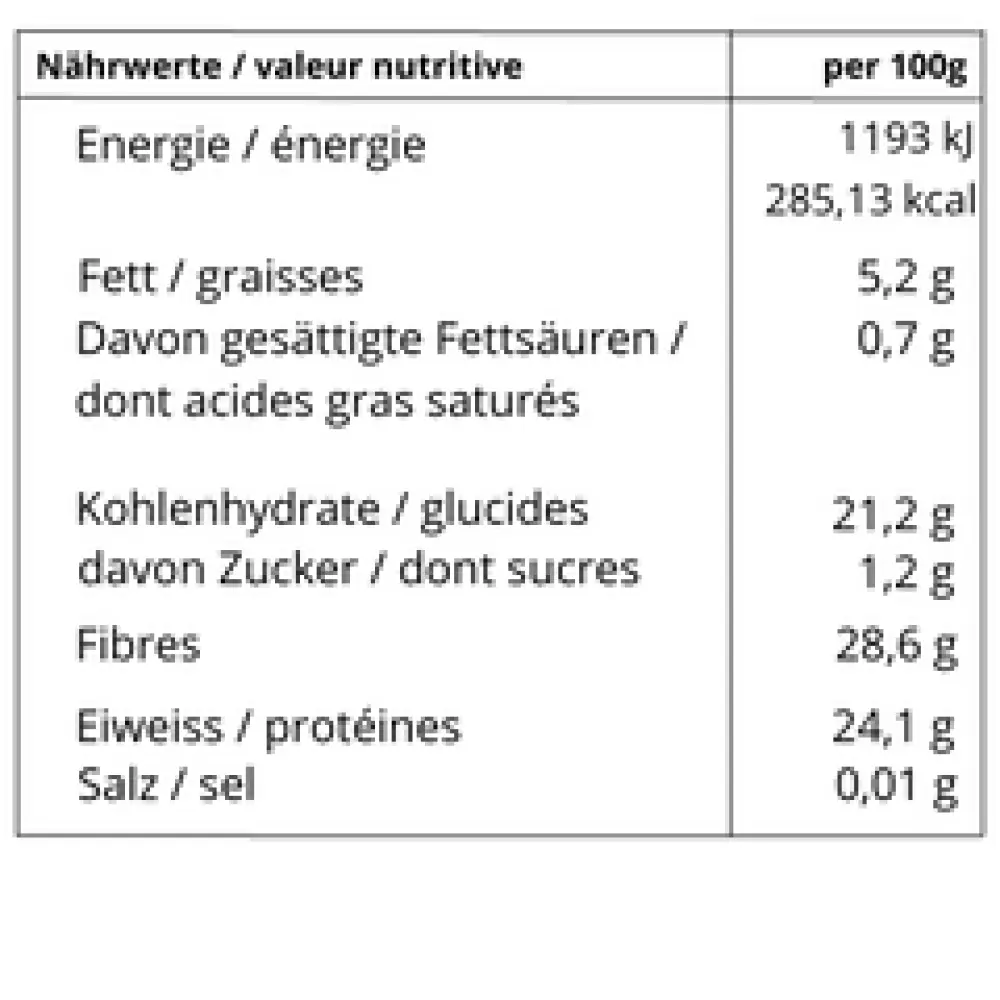 | Nährwerte / valeur nutritive | per 100g |
|---|---|
| Energie / énergie | 1193 kJ 285,13 kcal |
| Fett / graisses | 5,2 g |
| Davon gesättigte Fettsäuren / dont acides gras saturés | 0,7 g |
| Kohlenhydrate / glucides | 21,2 g |
| davon Zucker / dont sucres | 1,2 g |
| Fibres | 28,6 g |
| Eiweiss / protéines | 24,1 g |
| Salz / sel | 0,01 g |